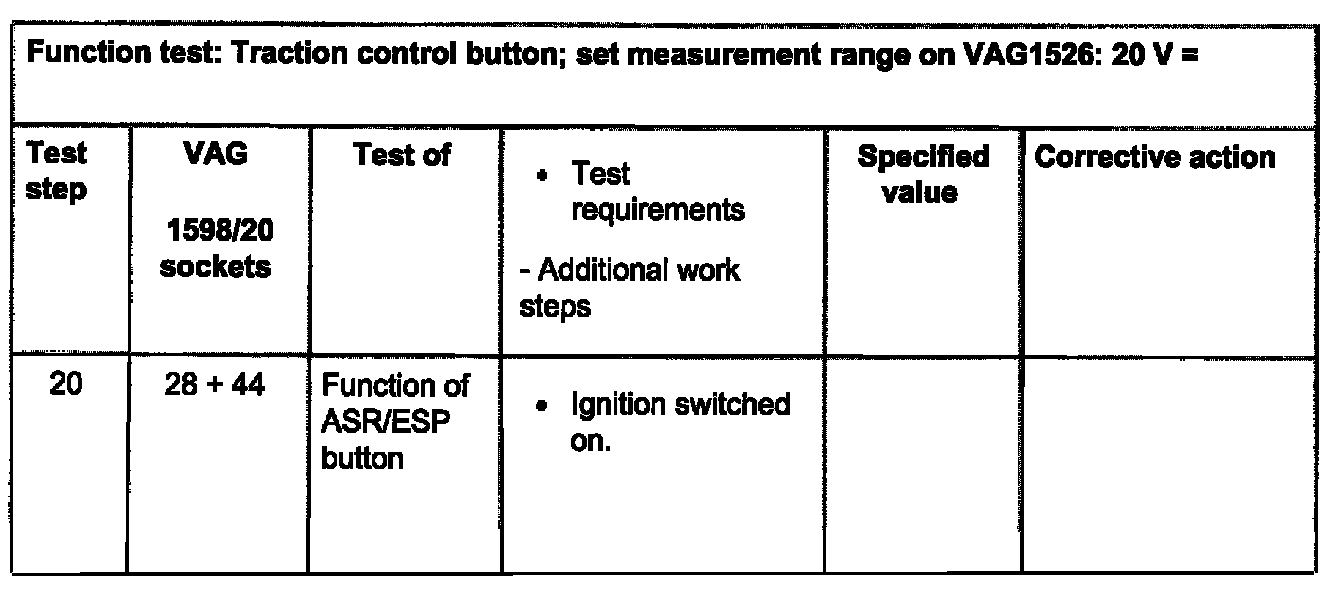 | Function test: Traction control button; set measurement range on VAG1526: 20 V = | | | | | |
|---|---|---|---|---|---|
| Test step | VAG 1598/20 sockets | Test of | • Test requirements - Additional work steps | Specified value | Corrective action |
| 20 | 28 + 44 | Function of ASR/ESP button | • Ignition switched on. | | |